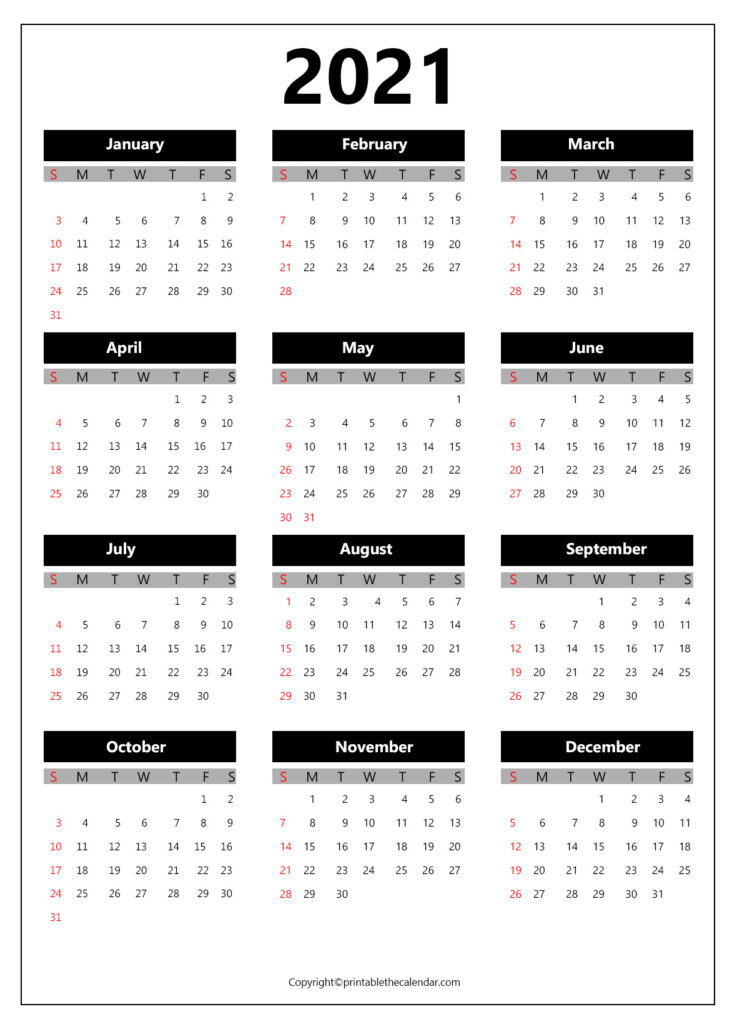 2021

January

| S | M | T | W | T | F | S |
|---|---|---|---|---|---|---|
| | | | | | 1 | 2 |
| 3 | 4 | 5 | 6 | 7 | 8 | 9 |
| 10 | 11 | 12 | 13 | 14 | 15 | 16 |
| 17 | 18 | 19 | 20 | 21 | 22 | 23 |
| 24 | 25 | 26 | 27 | 28 | 29 | 30 |
| 31 | | | | | | |

February

| S | M | T | W | T | F | S |
|---|---|---|---|---|---|---|
| | 1 | 2 | 3 | 4 | 5 | 6 |
| 7 | 8 | 9 | 10 | 11 | 12 | 13 |
| 14 | 15 | 16 | 17 | 18 | 19 | 20 |
| 21 | 22 | 23 | 24 | 25 | 26 | 27 |
| 28 | | | | | | |

March

| S | M | T | W | T | F | S |
|---|---|---|---|---|---|---|
| | 1 | 2 | 3 | 4 | 5 | 6 |
| 7 | 8 | 9 | 10 | 11 | 12 | 13 |
| 14 | 15 | 16 | 17 | 18 | 19 | 20 |
| 21 | 22 | 23 | 24 | 25 | 26 | 27 |
| 28 | 29 | 30 | 31 | | | |

April

| S | M | T | W | T | F | S |
|---|---|---|---|---|---|---|
| | | | | 1 | 2 | 3 |
| 4 | 5 | 6 | 7 | 8 | 9 | 10 |
| 11 | 12 | 13 | 14 | 15 | 16 | 17 |
| 18 | 19 | 20 | 21 | 22 | 23 | 24 |
| 25 | 26 | 27 | 28 | 29 | 30 | |

May

| S | M | T | W | T | F | S |
|---|---|---|---|---|---|---|
| | | | | | | 1 |
| 2 | 3 | 4 | 5 | 6 | 7 | 8 |
| 9 | 10 | 11 | 12 | 13 | 14 | 15 |
| 26 | 17 | 18 | 19 | 20 | 21 | 22 |
| 23 | 24 | 25 | 26 | 27 | 28 | 29 |
| 30 | 31 | | | | | |

June

| S | M | T | W | T | F | S |
|---|---|---|---|---|---|---|
| | | 1 | 2 | 3 | 4 | 5 |
| 6 | 7 | 8 | 9 | 10 | 11 | 12 |
| 13 | 14 | 15 | 16 | 17 | 18 | 19 |
| 20 | 21 | 22 | 23 | 24 | 25 | 26 |
| 27 | 28 | 29 | 30 | | | |

July

| S | M | T | W | T | F | S |
|---|---|---|---|---|---|---|
| | | | | 1 | 2 | 3 |
| 4 | 5 | 6 | 7 | 8 | 9 | 10 |
| 11 | 12 | 13 | 14 | 15 | 16 | 17 |
| 18 | 19 | 20 | 21 | 22 | 23 | 24 |
| 25 | 26 | 27 | 28 | 29 | 30 | |

August

| S | M | T | W | T | F | S |
|---|---|---|---|---|---|---|
| 1 | 2 | 3 | 4 | 5 | 6 | 7 |
| 8 | 9 | 10 | 11 | 12 | 13 | 14 |
| 15 | 16 | 17 | 18 | 19 | 20 | 21 |
| 22 | 23 | 24 | 25 | 26 | 27 | 28 |
| 29 | 30 | 31 | | | | |

September

| S | M | T | W | T | F | S |
|---|---|---|---|---|---|---|
| | | | 1 | 2 | 3 | 4 |
| 5 | 6 | 7 | 8 | 9 | 10 | 11 |
| 12 | 13 | 14 | 15 | 16 | 17 | 18 |
| 19 | 20 | 21 | 22 | 23 | 24 | 25 |
| 26 | 27 | 28 | 29 | 30 | | |

October

| S | M | T | W | T | F | S |
|---|---|---|---|---|---|---|
| | | | | | 1 | 2 |
| 3 | 4 | 5 | 6 | 7 | 8 | 9 |
| 10 | 11 | 12 | 13 | 14 | 15 | 16 |
| 17 | 18 | 19 | 20 | 21 | 22 | 23 |
| 24 | 25 | 26 | 27 | 28 | 29 | 30 |
| 31 | | | | | | |

November

| S | M | T | W | T | F | S |
|---|---|---|---|---|---|---|
| | 1 | 2 | 3 | 4 | 5 | 6 |
| 7 | 8 | 9 | 10 | 11 | 12 | 13 |
| 14 | 15 | 16 | 17 | 18 | 19 | 20 |
| 21 | 22 | 23 | 24 | 25 | 26 | 27 |
| 28 | 29 | 30 | | | | |

December

| S | M | T | W | T | F | S |
|---|---|---|---|---|---|---|
| | | | 1 | 2 | 3 | 4 |
| 5 | 6 | 7 | 8 | 9 | 10 | 11 |
| 12 | 13 | 14 | 15 | 16 | 17 | 18 |
| 19 | 20 | 21 | 22 | 23 | 24 | 25 |
| 26 | 27 | 28 | 29 | 30 | 31 | |

Copyright©printablethecalendar.com